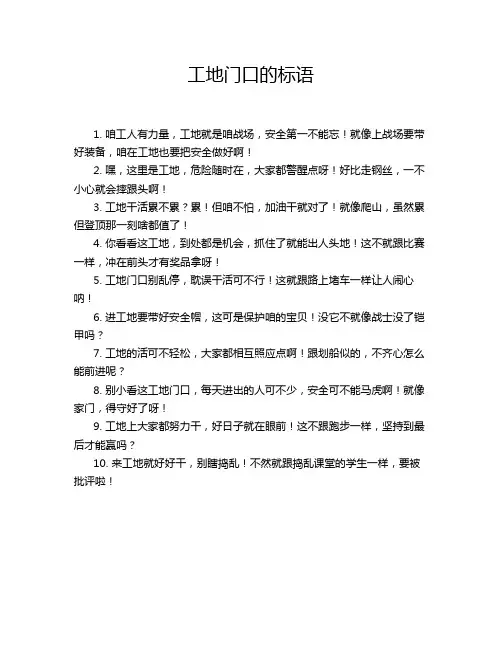 工地门口的标语

1. 咱工人有力量，工地就是咱战场，安全第一不能忘！就像上战场要带好装备，咱在工地也要把安全做好啊！

2. 嘿，这里是工地，危险随时在，大家都警醒点呀！好比走钢丝，一不小心就会摔跟头啊！

3. 工地干活累不累？累！但咱不怕，加油干就对了！就像爬山，虽然累但登顶那一刻啥都值了！

4. 你看看这工地，到处都是机会，抓住了就能出人头地！这不就跟比赛一样，冲在前头才有奖品拿呀！

5. 工地门口别乱停，耽误干活可不行！这就跟路上堵车一样让人闹心呐！

6. 进工地要带好安全帽，这可是保护咱的宝贝！没它不就像战士没了铠甲吗？

7. 工地的活可不轻松，大家都相互照应点啊！跟划船似的，不齐心怎么能前进呢？

8. 别小看这工地门口，每天进出的人可不少，安全可不能马虎啊！就像家门，得守好了呀！

9. 工地上大家都努力干，好日子就在眼前！这不跟跑步一样，坚持到最后才能赢吗？

10. 来工地就好好干，别瞎捣乱！不然就跟捣乱课堂的学生一样，要被批评啦！